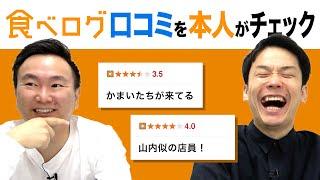 食べログ口コミを本人がチェック

3.5

かまいたちが来てる

4.0

山内似の店員！